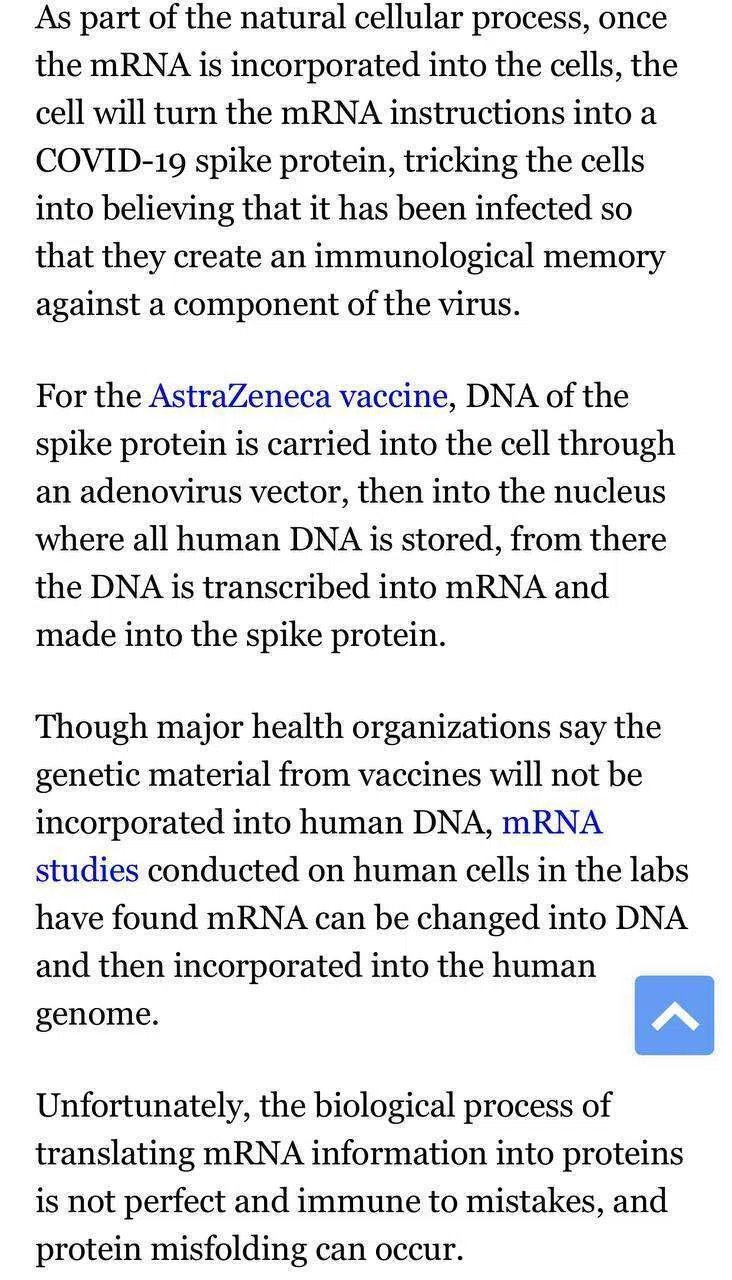 As part of the natural cellular process, once the mRNA is incorporated into the cells, the cell will turn the mRNA instructions into a COVID-19 spike protein, tricking the cells into believing that it has been infected so that they create an immunological memory against a component of the virus.

For the AstraZeneca vaccine, DNA of the spike protein is carried into the cell through an adenovirus vector, then into the nucleus where all human DNA is stored, from there the DNA is transcribed into mRNA and made into the spike protein.

Though major health organizations say the genetic material from vaccines will not be incorporated into human DNA, mRNA studies conducted on human cells in the labs have found mRNA can be changed into DNA and then incorporated into the human genome.

Unfortunately, the biological process of translating mRNA information into proteins is not perfect and immune to mistakes, and protein misfolding can occur.